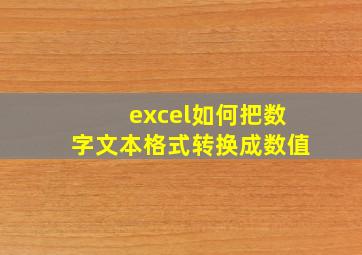 excel如何把数字文本格式转换成数值